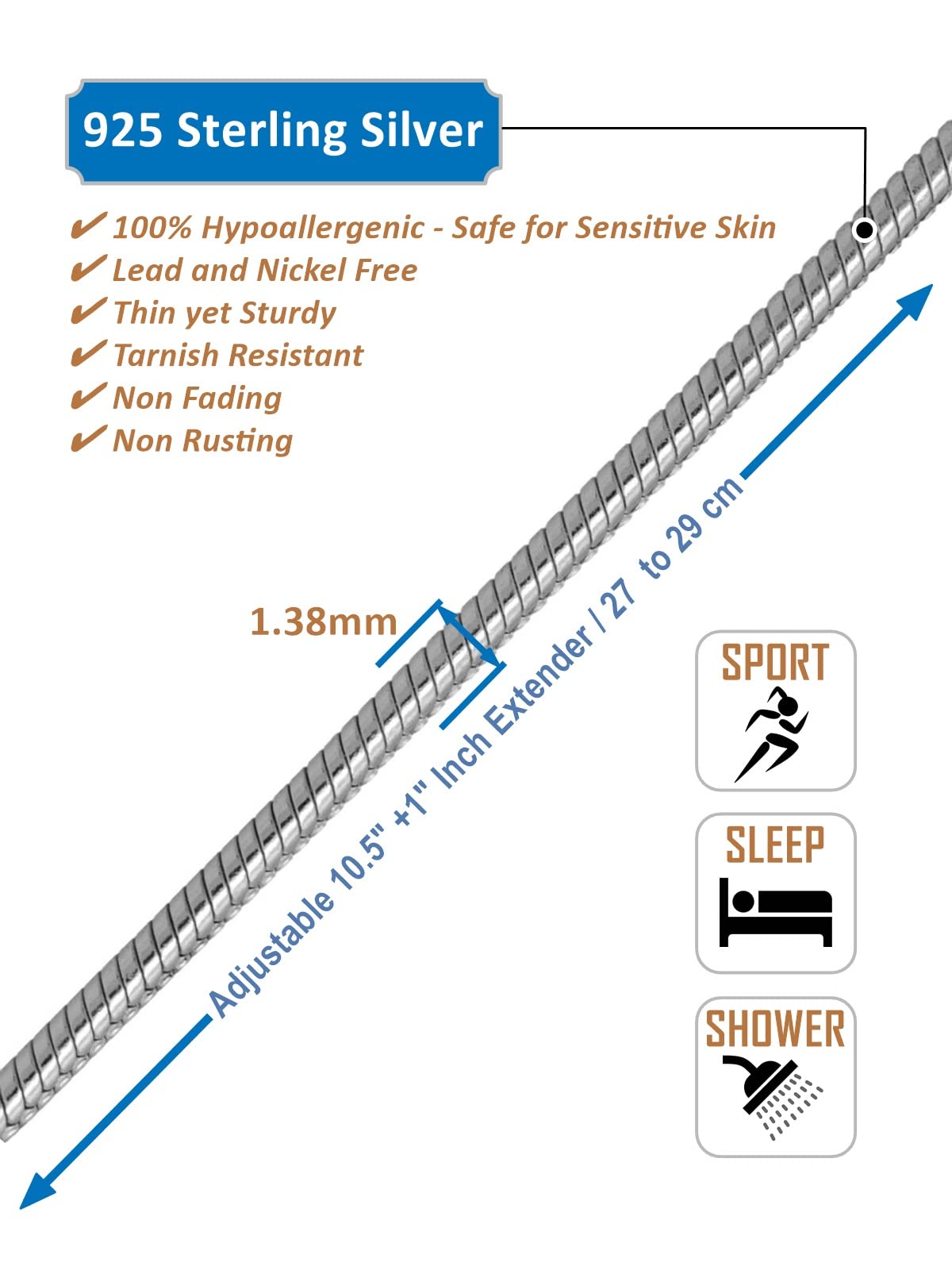 925 Sterling Silver

✔ 100% Hypoallergenic - Safe for Sensitive Skin
✔ Lead and Nickel Free
✔ Thin yet Sturdy
✔ Tarnish Resistant
✔ Non Fading
✔ Non Rusting

1.38mm

Adjustable 10.5" +1" Inch Extender / 27 to 29 cm

SPORT

SLEEP

SHOWER